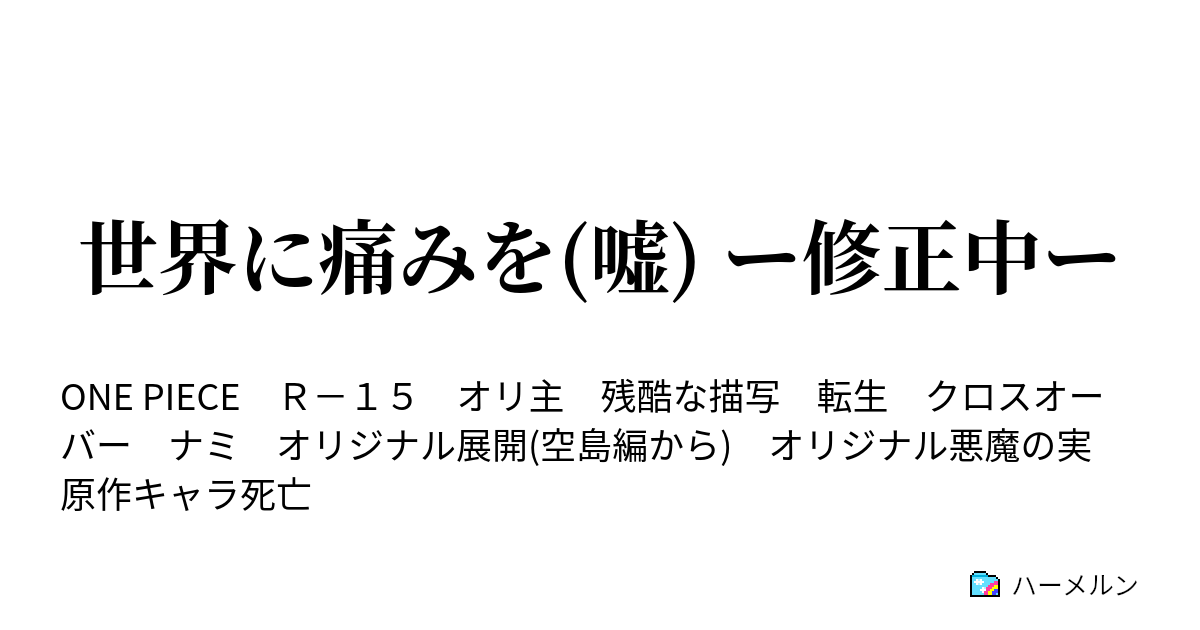 世界に痛みを(嘘) ー修正中ー

ONE PIECE　Ｒ－１５　オリ主　残酷な描写　転生　クロスオーバー　ナミ　オリジナル展開(空島編から)　オリジナル悪魔の実　原作キャラ死亡

ハーメルン